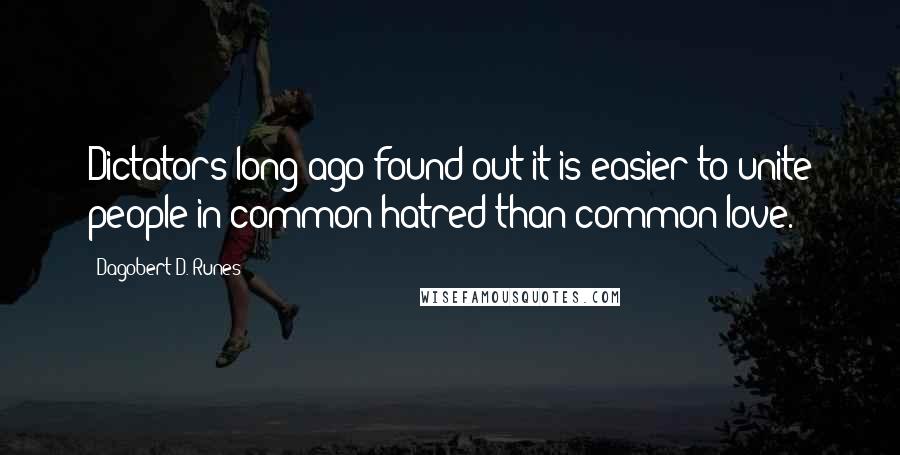 Dictators long ago found out it is easier to unite people in common hatred than common love.

Dagobert D. Runes

WISEFAMOUSQUOTES.COM